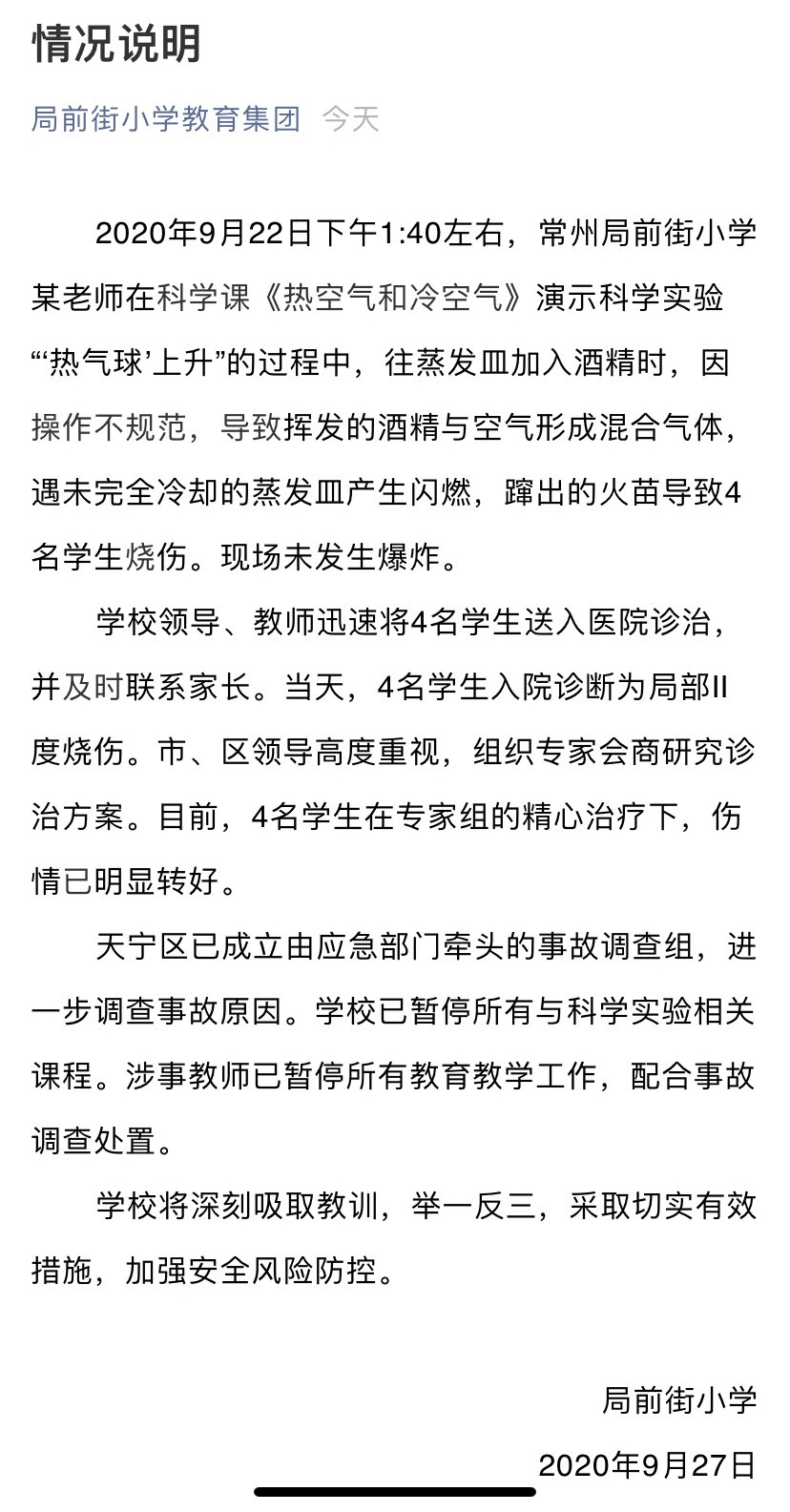 情况说明

局前街小学教育集团 今天

2020年9月22日下午1:40左右，常州局前街小学某老师在科学课《热空气和冷空气》演示科学实验“‘热气球’上升”的过程中，往蒸发皿加入酒精时，因操作不规范，导致挥发的酒精与空气形成混合气体，遇未完全冷却的蒸发皿产生闪燃，蹿出的火苗导致4名学生烧伤。现场未发生爆炸。

学校领导、教师迅速将4名学生送入医院诊治，并及时联系家长。当天，4名学生入院诊断为局部II度烧伤。市、区领导高度重视，组织专家会商研究诊治方案。目前，4名学生在专家组的精心治疗下，伤情已明显转好。

天宁区已成立由应急部门牵头的事故调查组，进一步调查事故原因。学校已暂停所有与科学实验相关课程。涉事教师已暂停所有教育教学工作，配合事故调查处置。

学校将深刻吸取教训，举一反三，采取切实有效措施，加强安全风险防控。

局前街小学

2020年9月27日